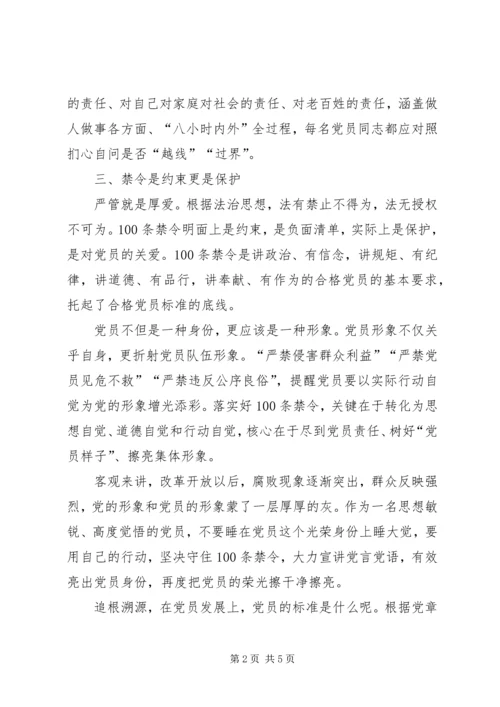 的责任、对自己对家庭对社会的责任、对老百姓的责任，涵盖做人做事各方面、“八小时内外”全过程，每名党员同志都应对照扪心自问是否“越线”“过界”。

三、禁令是约束更是保护

严管就是厚爱。根据法治思想，法有禁止不得为，法无授权不可为。100条禁令明面上是约束，是负面清单，实际上是保护，是对党员的关爱。100条禁令是讲政治、有信念，讲规矩、有纪律，讲道德、有品行，讲奉献、有作为的合格党员的基本要求，托起了合格党员标准的底线。

党员不但是一种身份，更应该是一种形象。党员形象不仅关乎自身，更折射党员队伍形象。“严禁侵害群众利益”“严禁党员见危不救”“严禁违反公序良俗”，提醒党员要以实际行动自觉为党的形象增光添彩。落实好100条禁令，关键在于转化为思想自觉、道德自觉和行动自觉，核心在于尽到党员责任、树好“党员样子”、擦亮集体形象。

客观来讲，改革开放以后，腐败现象逐渐突出，群众反映强烈，党的形象和党员的形象蒙了一层厚厚的灰。作为一名思想敏锐、高度觉悟的党员，不要睡在党员这个光荣身份上睡大觉，要用自己的行动，坚决守住100条禁令，大力宣讲党言党语，有效亮出党员身份，再度把党员的荣光擦干净擦亮。

追根溯源，在党员发展上，党员的标准是什么呢。根据党章

第2页 共5页